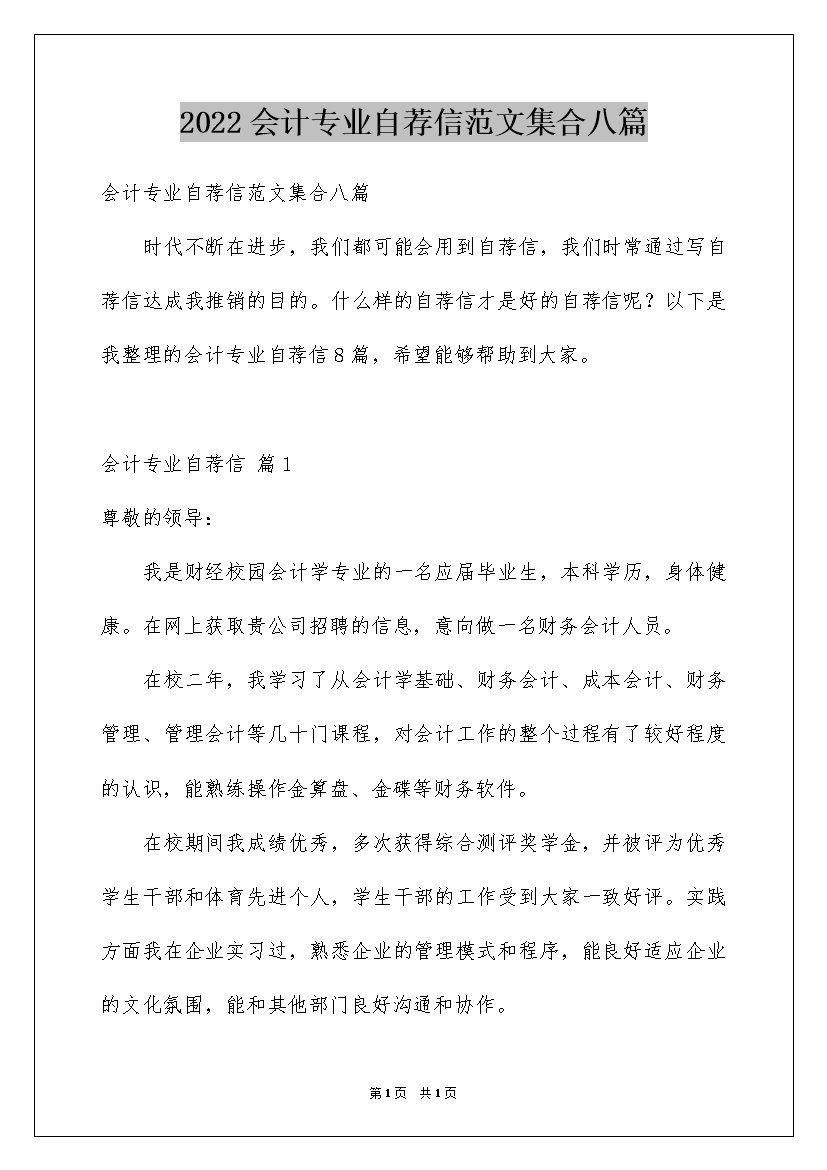 2022会计专业自荐信范文集合八篇

会计专业自荐信范文集合八篇

时代不断在进步，我们都可能会用到自荐信，我们时常通过写自荐信达成我推销的目的。什么样的自荐信才是好的自荐信呢？以下是我整理的会计专业自荐信8篇，希望能够帮助到大家。

会计专业自荐信 篇1

尊敬的领导：

我是财经校园会计学专业的一名应届毕业生，本科学历，身体健康。在网上获取贵公司招聘的信息，意向做一名财务会计人员。

在校二年，我学习了从会计学基础、财务会计、成本会计、财务管理、管理会计等几十门课程，对会计工作的整个过程有了较好程度的认识，能熟练操作金算盘、金碟等财务软件。

在校期间我成绩优秀，多次获得综合测评奖学金，并被评为优秀学生干部和体育先进个人，学生干部的工作受到大家一致好评。实践方面我在企业实习过，熟悉企业的管理模式和程序，能良好适应企业的文化氛围，能和其他部门良好沟通和协作。

第1页 共1页